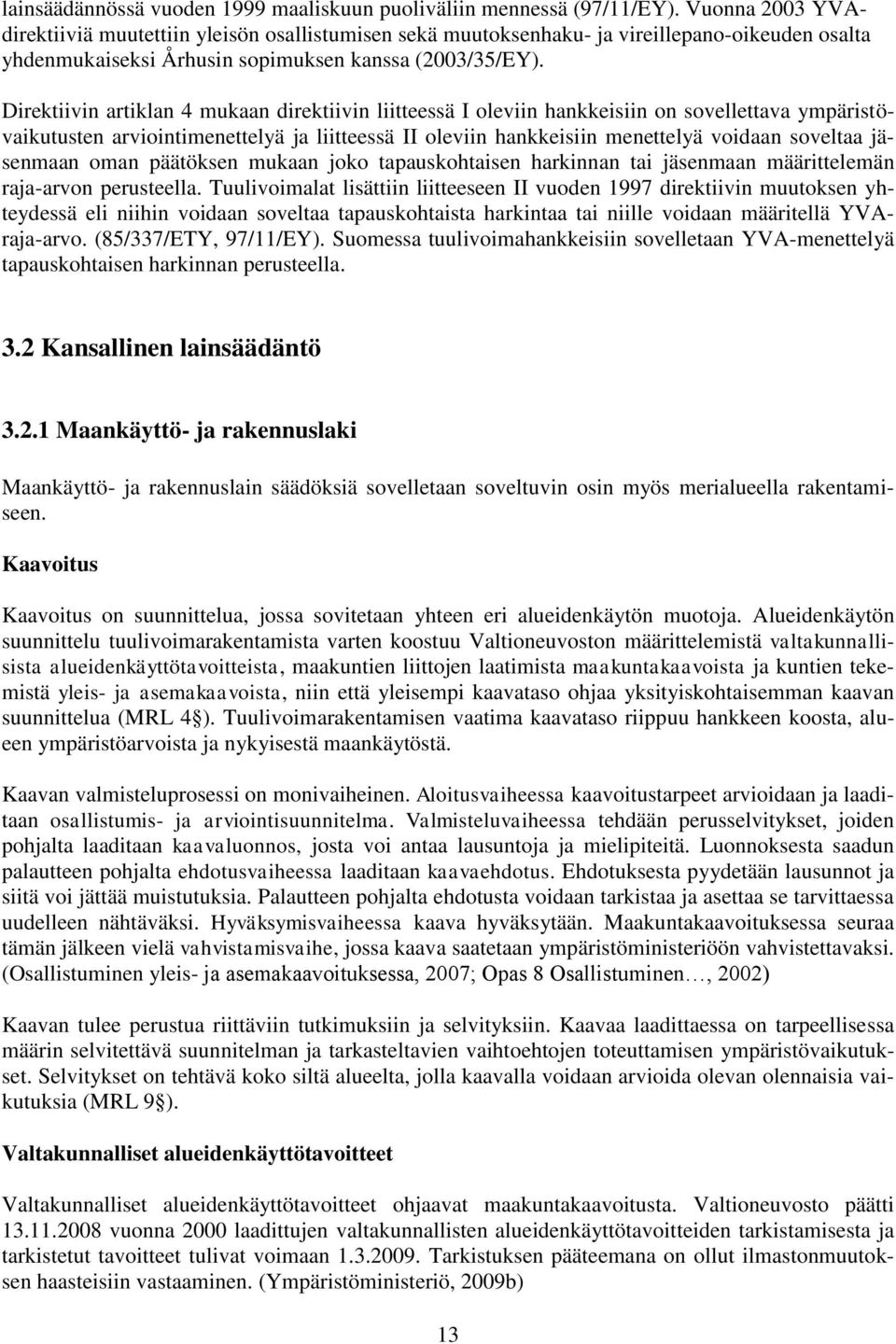 lainsäädännössä vuoden 1999 maaliskuun puoliväliin mennessä (97/11/EY). Vuonna 2003 YVA-direktiiviä muutettiin yleisön osallistumisen sekä muutoksenhaku- ja vireillepano-oikeuden osalta yhdenmukaiseksi Århusin sopimuksen kanssa (2003/35/EY).

Direktiivin artiklan 4 mukaan direktiivin liitteessä I oleviin hankkeisiin on sovellettava ympäristövaikutusten arviointimenettelyä ja liitteessä II oleviin hankkeisiin menettelyä voidaan soveltaa jäsenmaan oman päätöksen mukaan joko tapauskohtaisen harkinnan tai jäsenmaan määrittelemän raja-arvon perusteella. Tuulivoimalat lisättiin liitteeseen II vuoden 1997 direktiivin muutoksen yhteydessä eli niihin voidaan soveltaa tapauskohtaista harkintaa tai niille voidaan määritellä YVA-raja-arvo. (85/337/ETY, 97/11/EY). Suomessa tuulivoimahankkeisiin sovelletaan YVA-menettelyä tapauskohtaisen harkinnan perusteella.

3.2 Kansallinen lainsäädäntö

3.2.1 Maankäyttö- ja rakennuslaki

Maankäyttö- ja rakennuslain säädöksiä sovelletaan soveltuvin osin myös merialueella rakentamiseen.

Kaavoitus

Kaavoitus on suunnittelua, jossa sovitetaan yhteen eri alueidenkäytön muotoja. Alueidenkäytön suunnittelu tuulivoimarakentamista varten koostuu Valtioneuvoston määrittelemistä valtakunnallisista alueidenkäyttötavoitteista, maakuntien liittojen laatimista maakuntakaavoista ja kuntien tekemistä yleis- ja asemakaavoista, niin että yleisempi kaavataso ohjaa yksityiskohtaisemman kaavan suunnittelua (MRL 4§). Tuulivoimarakentamisen vaatima kaavataso riippuu hankkeen koosta, alueen ympäristöarvoista ja nykyisestä maankäytöstä.

Kaavan valmisteluprosessi on monivaiheinen. Aloitusvaiheessa kaavoitustarpeet arvioidaan ja laaditaan osallistumis- ja arviointisuunnitelma. Valmisteluvaiheessa tehdään perusselvitykset, joiden pohjalta laaditaan kaavaluonnos, josta voi antaa lausuntoja ja mielipiteitä. Luonnoksesta saadun palautteen pohjalta ehdotusvaiheessa laaditaan kaavaehdotus. Ehdotuksesta pyydetään lausunnot ja siitä voi jättää muistutuksia. Palautteen pohjalta ehdotusta voidaan tarkistaa ja asettaa se tarvittaessa uudelleen nähtäväksi. Hyväksymisvaiheessa kaava hyväksytään. Maakuntakaavoituksessa seuraa tämän jälkeen vielä vahvistamisvaihe, jossa kaava saatetaan ympäristöministeriöön vahvistettavaksi. (Osallistuminen yleis- ja asemakaavoituksessa, 2007; Opas 8 Osallistuminen…, 2002)

Kaavan tulee perustua riittäviin tutkimuksiin ja selvityksiin. Kaavaa laadittaessa on tarpeellisessa määrin selvitettävä suunnitelman ja tarkasteltavien vaihtoehtojen toteuttamisen ympäristövaikutukset. Selvitykset on tehtävä koko siltä alueelta, jolla kaavalla voidaan arvioida olevan olennaisia vaikutuksia (MRL 9§).

Valtakunnalliset alueidenkäyttötavoitteet

Valtakunnalliset alueidenkäyttötavoitteet ohjaavat maakuntakaavoitusta. Valtioneuvosto päätti 13.11.2008 vuonna 2000 laadittujen valtakunnallisten alueidenkäyttötavoitteiden tarkistamisesta ja tarkistetut tavoitteet tulivat voimaan 1.3.2009. Tarkistuksen pääteemana on ollut ilmastonmuutoksen haasteisiin vastaaminen. (Ympäristöministeriö, 2009b)

13